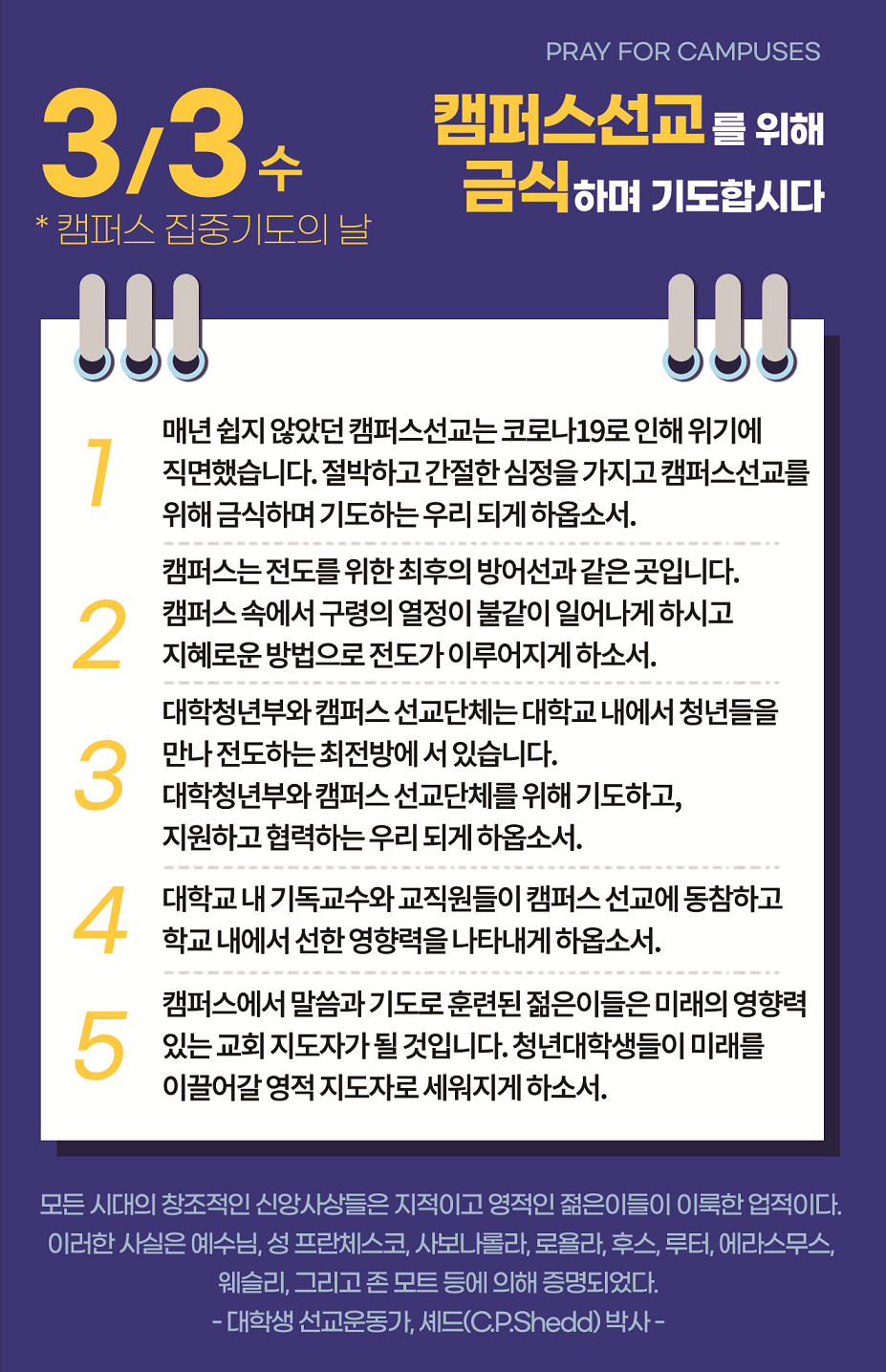 PRAY FOR CAMPUSES

3/3 수

* 캠퍼스 집중기도의 날

캠퍼스선교를 위해 금식하며 기도합시다

1 매년 쉽지 않았던 캠퍼스선교는 코로나19로 인해 위기에 직면했습니다. 절박하고 간절한 심정을 가지고 캠퍼스선교를 위해 금식하며 기도하는 우리 되게 하옵소서.

2 캠퍼스는 전도를 위한 최후의 방어선과 같은 곳입니다. 캠퍼스 속에서 구령의 열정이 불같이 일어나게 하시고 지혜로운 방법으로 전도가 이루어지게 하소서.

3 대학청년부와 캠퍼스 선교단체는 대학교 내에서 청년들을 만나 전도하는 최전방에 서 있습니다. 대학청년부와 캠퍼스 선교단체를 위해 기도하고, 지원하고 협력하는 우리 되게 하옵소서.

4 대학교 내 기독교수와 교직원들이 캠퍼스 선교에 동참하고 학교 내에서 선한 영향력을 나타내게 하옵소서.

5 캠퍼스에서 말씀과 기도로 훈련된 젊은이들은 미래의 영향력 있는 교회 지도자가 될 것입니다. 청년대학생들이 미래를 이끌어갈 영적 지도자로 세워지게 하소서.

모든 시대의 창조적인 신앙사상들은 지적이고 영적인 젊은이들이 이룩한 업적이다. 이러한 사실은 예수님, 성 프란체스코, 사보나롤라, 로욜라, 후스, 루터, 에라스무스, 웨슬리, 그리고 존 모트 등에 의해 증명되었다.
- 대학생 선교운동가, 셰드(C.P.Shedd) 박사 -